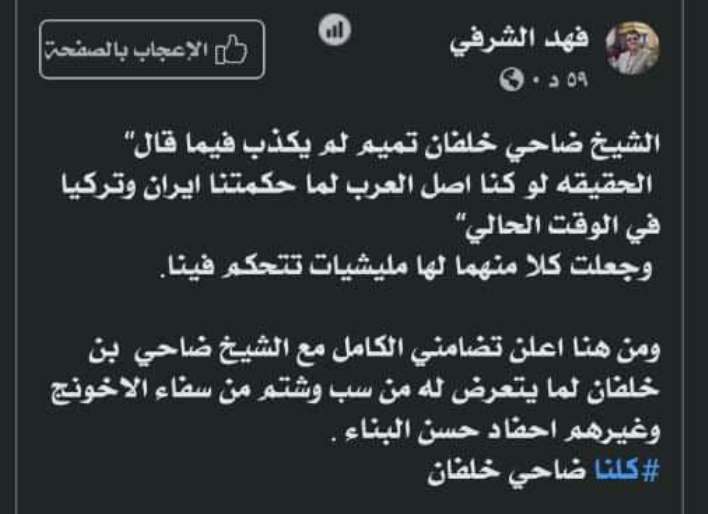 فهد الشرفي
٥٩ د ·
الإعجاب بالصفحة

الشيخ ضاحي خلفان تميم لم يكذب فيما قال"
الحقيقه لو كنا اصل العرب لما حكمتنا ايران وتركيا في الوقت الحالي"
وجعلت كلا منهما لها مليشيات تتحكم فينا.

ومن هنا اعلن تضامني الكامل مع الشيخ ضاحي بن خلفان لما يتعرض له من سب وشتم من سفاء الاخونج وغيرهم احفاد حسن البناء .
#كلنا ضاحي خلفان